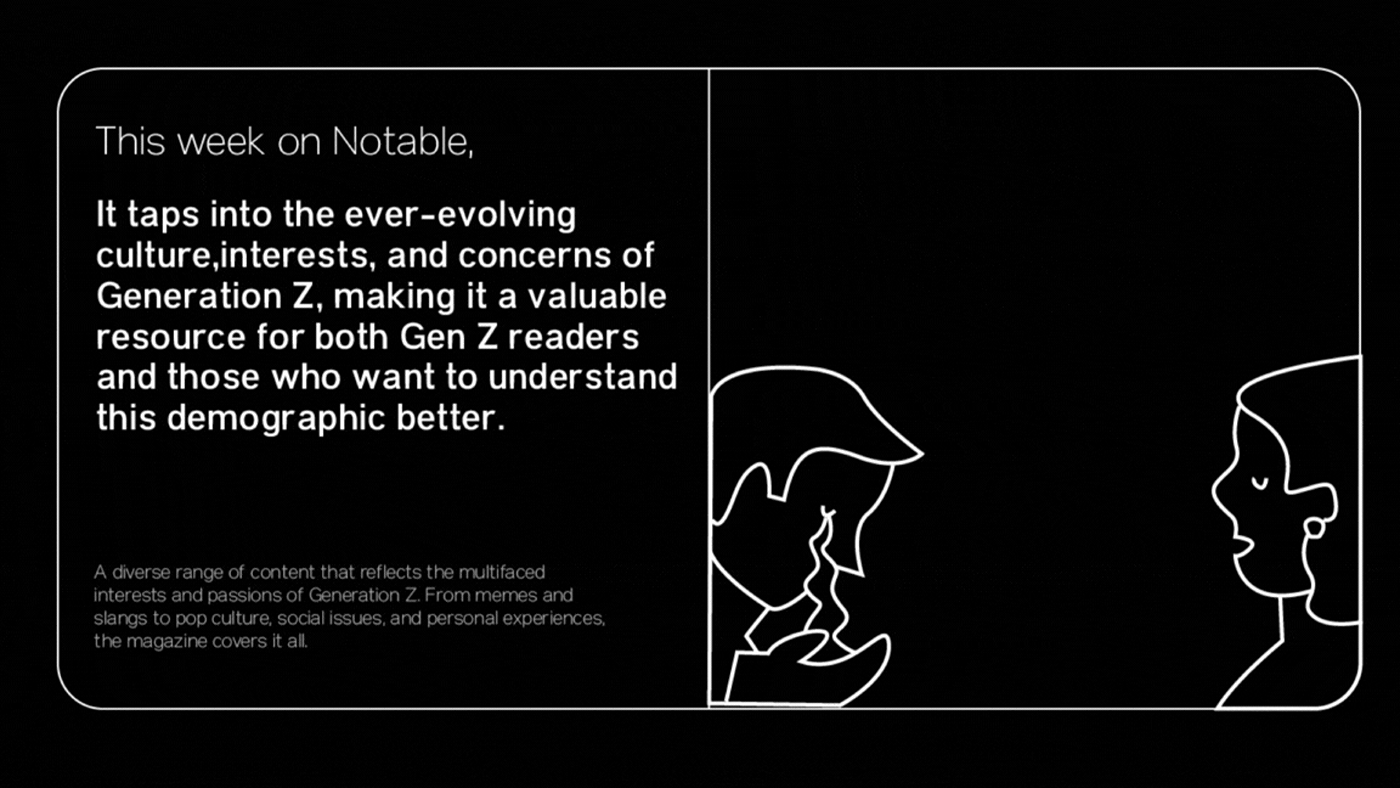 This week on Notable,

It taps into the ever-evolving culture,interests, and concerns of Generation Z, making it a valuable resource for both Gen Z readers and those who want to understand this demographic better.

A diverse range of content that reflects the multifaced interests and passions of Generation Z. From memes and slangs to pop culture, social issues, and personal experiences, the magazine covers it all.